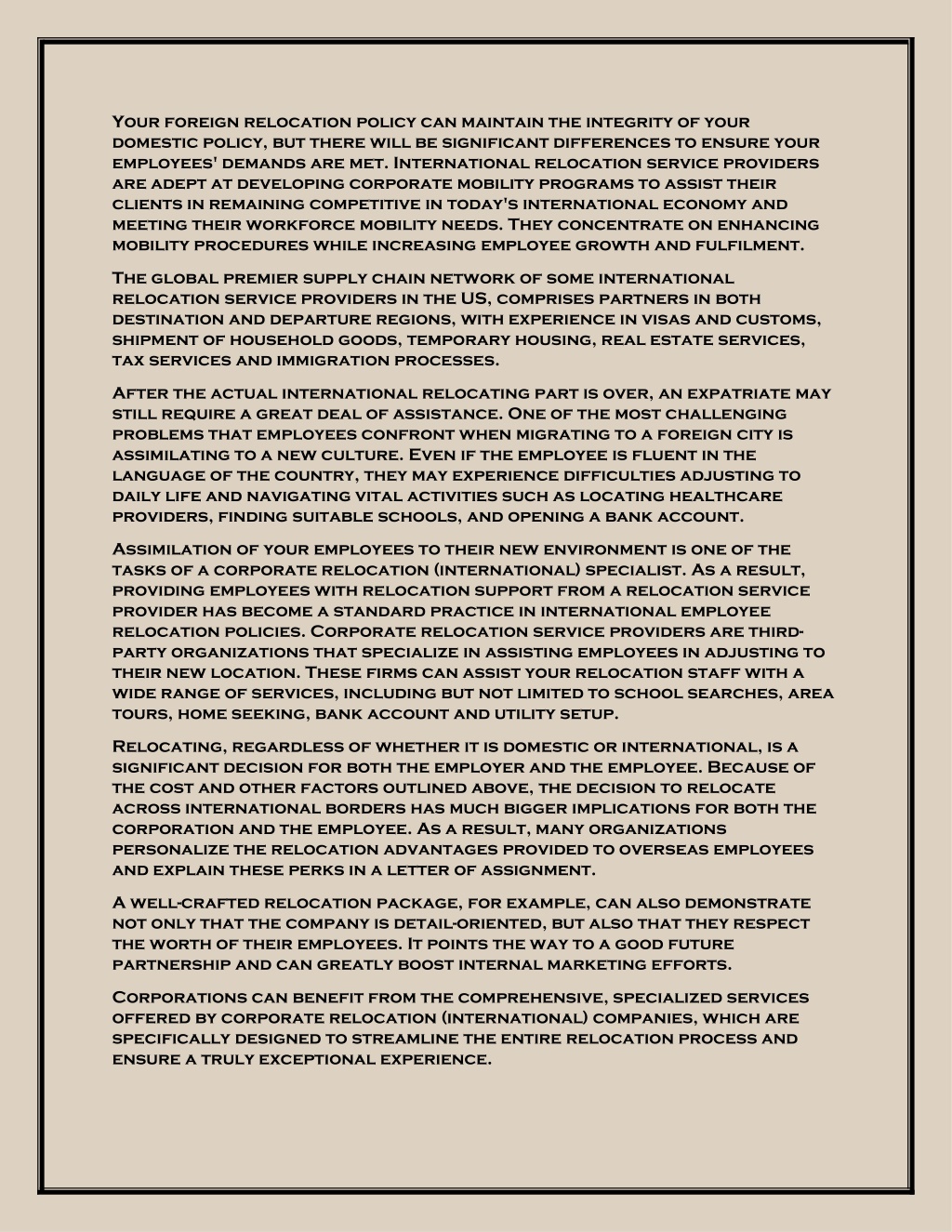 Your foreign relocation policy can maintain the integrity of your domestic policy, but there will be significant differences to ensure your employees' demands are met. International relocation service providers are adept at developing corporate mobility programs to assist their clients in remaining competitive in today's international economy and meeting their workforce mobility needs. They concentrate on enhancing mobility procedures while increasing employee growth and fulfilment.

The global premier supply chain network of some international relocation service providers in the US, comprises partners in both destination and departure regions, with experience in visas and customs, shipment of household goods, temporary housing, real estate services, tax services and immigration processes.

After the actual international relocating part is over, an expatriate may still require a great deal of assistance. One of the most challenging problems that employees confront when migrating to a foreign city is assimilating to a new culture. Even if the employee is fluent in the language of the country, they may experience difficulties adjusting to daily life and navigating vital activities such as locating healthcare providers, finding suitable schools, and opening a bank account.

Assimilation of your employees to their new environment is one of the tasks of a corporate relocation (international) specialist. As a result, providing employees with relocation support from a relocation service provider has become a standard practice in international employee relocation policies. Corporate relocation service providers are third-party organizations that specialize in assisting employees in adjusting to their new location. These firms can assist your relocation staff with a wide range of services, including but not limited to school searches, area tours, home seeking, bank account and utility setup.

Relocating, regardless of whether it is domestic or international, is a significant decision for both the employer and the employee. Because of the cost and other factors outlined above, the decision to relocate across international borders has much bigger implications for both the corporation and the employee. As a result, many organizations personalize the relocation advantages provided to overseas employees and explain these perks in a letter of assignment.

A well-crafted relocation package, for example, can also demonstrate not only that the company is detail-oriented, but also that they respect the worth of their employees. It points the way to a good future partnership and can greatly boost internal marketing efforts.

Corporations can benefit from the comprehensive, specialized services offered by corporate relocation (international) companies, which are specifically designed to streamline the entire relocation process and ensure a truly exceptional experience.